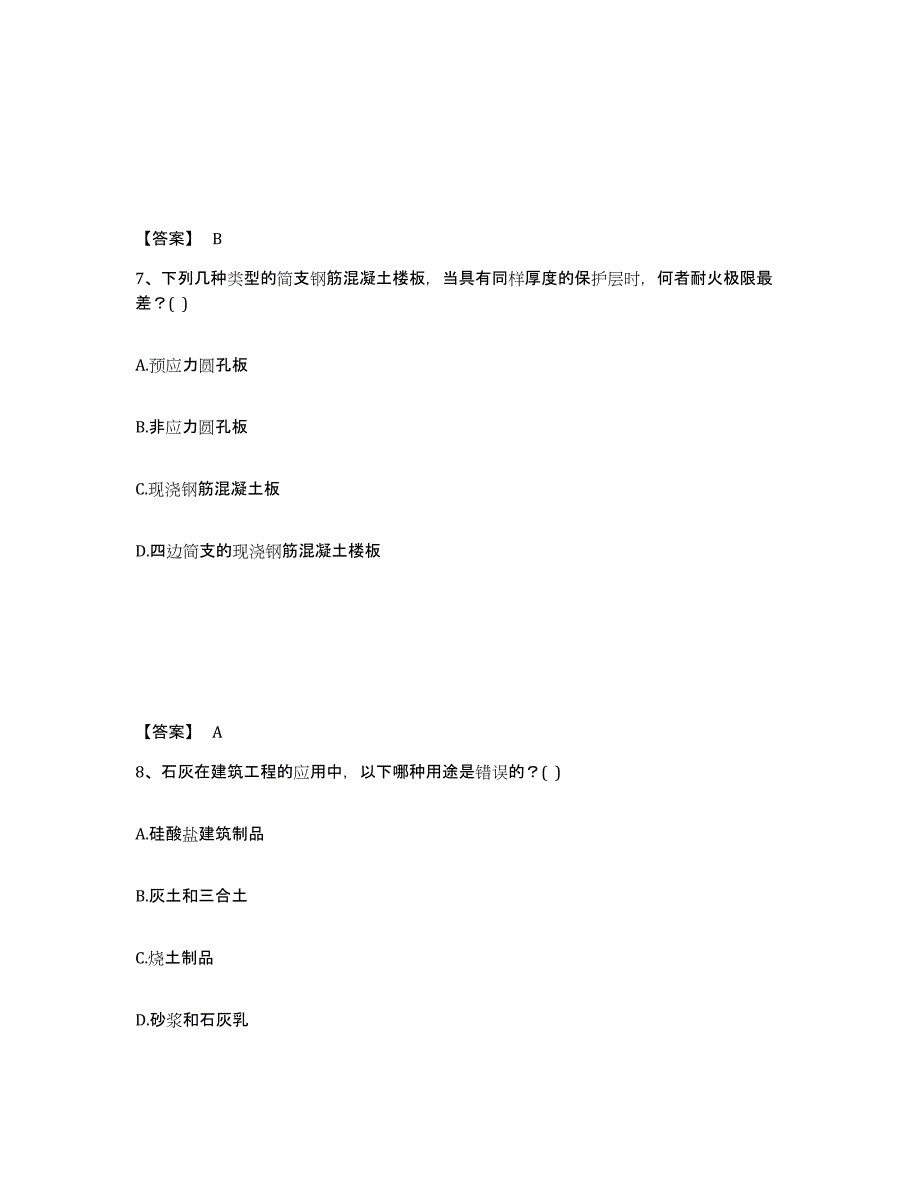 【答案】 B

7、下列几种类型的简支钢筋混凝土楼板，当具有同样厚度的保护层时，何者耐火极限最差？( )

A.预应力圆孔板

B.非应力圆孔板

C.现浇钢筋混凝土板

D.四边简支的现浇钢筋混凝土楼板

【答案】 A

8、石灰在建筑工程的应用中，以下哪种用途是错误的？( )

A.硅酸盐建筑制品

B.灰土和三合土

C.烧土制品

D.砂浆和石灰乳